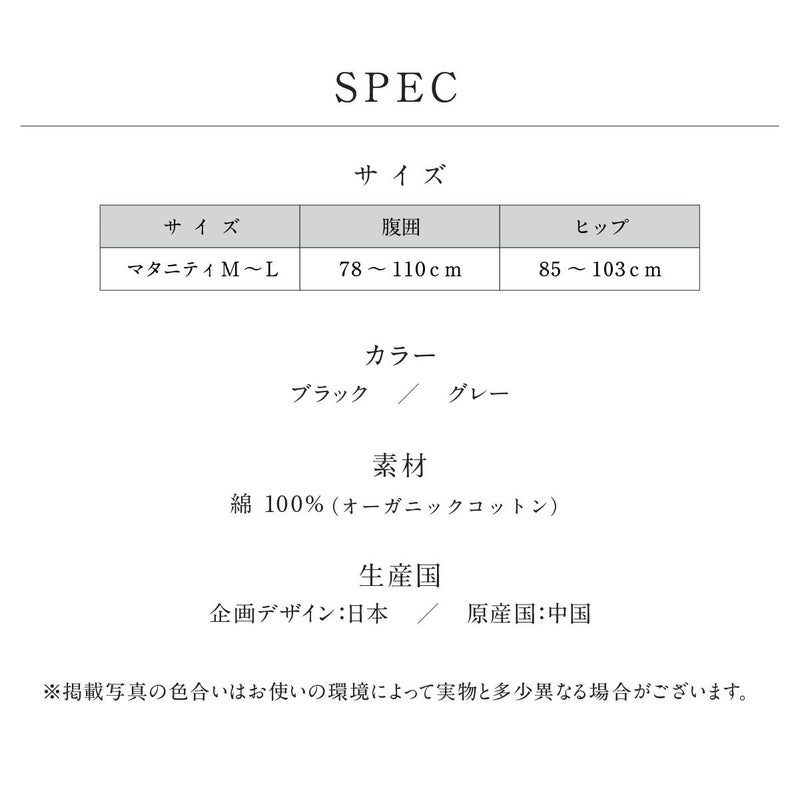 SPEC

サイズ

| サイズ | 腹囲 | ヒップ |
|---|---|---|
| マタニティM～L | 78～110cm | 85～103cm |

カラー

ブラック ／ グレー

素材

綿 100%（オーガニックコットン）

生産国

企画デザイン:日本 ／ 原産国:中国

※掲載写真の色合いはお使いの環境によって実物と多少異なる場合がございます。